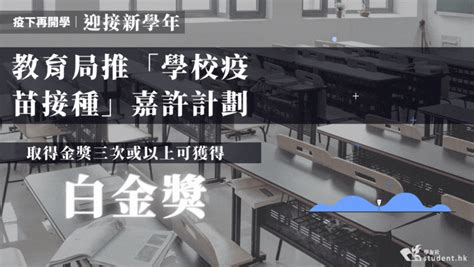 疫下再開學 | 迎接新學年

教育局推「學校疫苗接種」嘉許計劃

取得金獎三次或以上可獲得

白金獎

學友社 student.hk